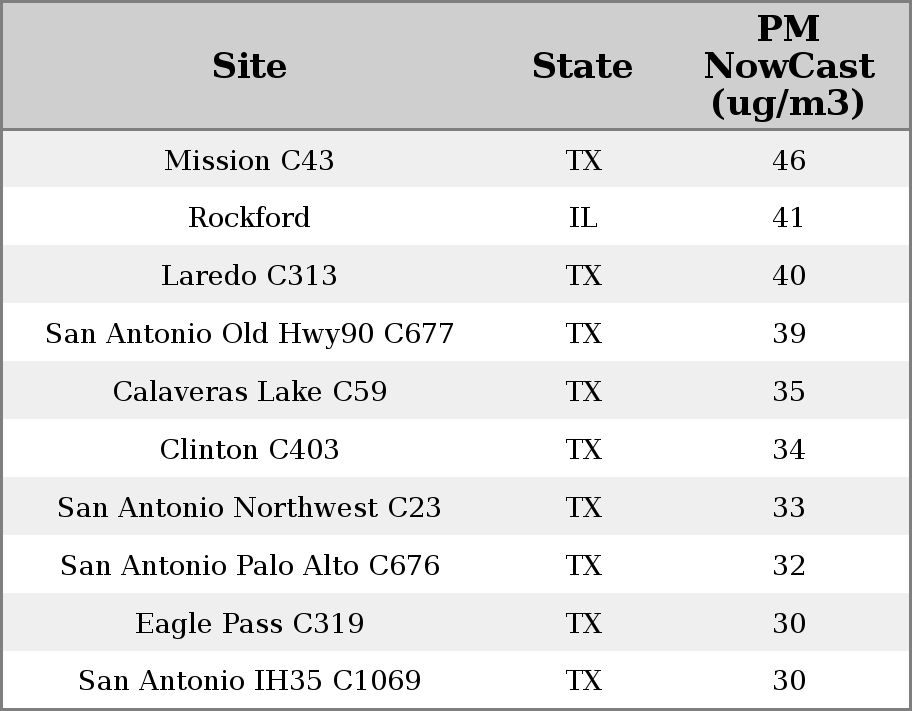 | Site | State | PM NowCast (ug/m3) |
|---|---|---|
| Mission C43 | TX | 46 |
| Rockford | IL | 41 |
| Laredo C313 | TX | 40 |
| San Antonio Old Hwy90 C677 | TX | 39 |
| Calaveras Lake C59 | TX | 35 |
| Clinton C403 | TX | 34 |
| San Antonio Northwest C23 | TX | 33 |
| San Antonio Palo Alto C676 | TX | 32 |
| Eagle Pass C319 | TX | 30 |
| San Antonio IH35 C1069 | TX | 30 |